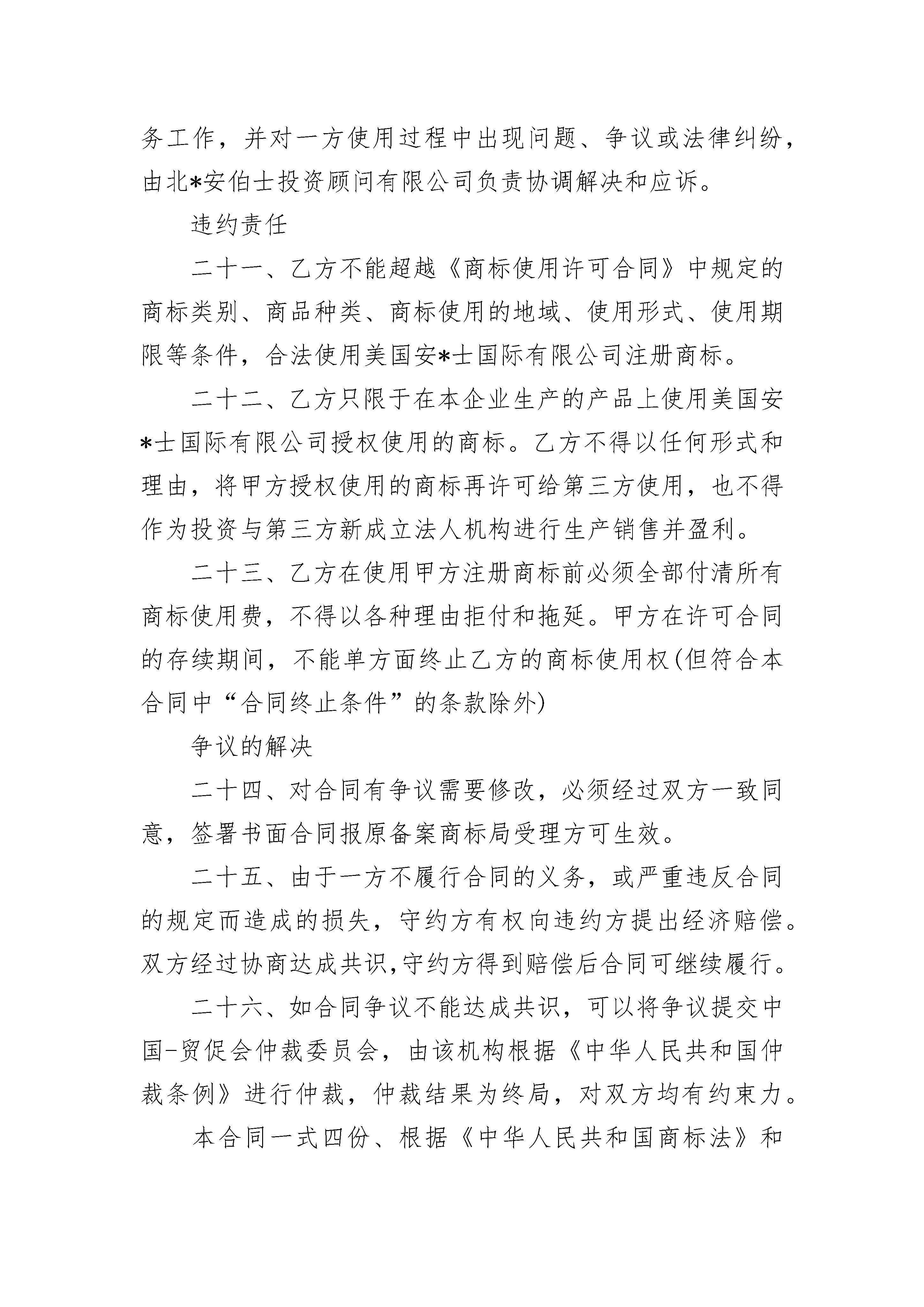 务工作，并对一方使用过程中出现问题、争议或法律纠纷，由北*安伯士投资顾问有限公司负责协调解决和应诉。

违约责任

二十一、乙方不能超越《商标使用许可合同》中规定的商标类别、商品种类、商标使用的地域、使用形式、使用期限等条件，合法使用美国安*士国际有限公司注册商标。

二十二、乙方只限于在本企业生产的产品上使用美国安*士国际有限公司授权使用的商标。乙方不得以任何形式和理由，将甲方授权使用的商标再许可给第三方使用，也不得作为投资与第三方新成立法人机构进行生产销售并盈利。

二十三、乙方在使用甲方注册商标前必须全部付清所有商标使用费，不得以各种理由拒付和拖延。甲方在许可合同的存续期间，不能单方面终止乙方的商标使用权(但符合本合同中“合同终止条件”的条款除外)

争议的解决

二十四、对合同有争议需要修改，必须经过双方一致同意，签署书面合同报原备案商标局受理方可生效。

二十五、由于一方不履行合同的义务，或严重违反合同的规定而造成的损失，守约方有权向违约方提出经济赔偿。双方经过协商达成共识,守约方得到赔偿后合同可继续履行。

二十六、如合同争议不能达成共识，可以将争议提交中国-贸促会仲裁委员会，由该机构根据《中华人民共和国仲裁条例》进行仲裁，仲裁结果为终局，对双方均有约束力。

本合同一式四份、根据《中华人民共和国商标法》和